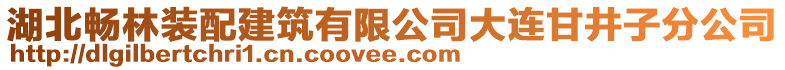 湖北畅林装配建筑有限公司大连甘井子分公司
http://dlgilbertchri1.cn.coovee.com